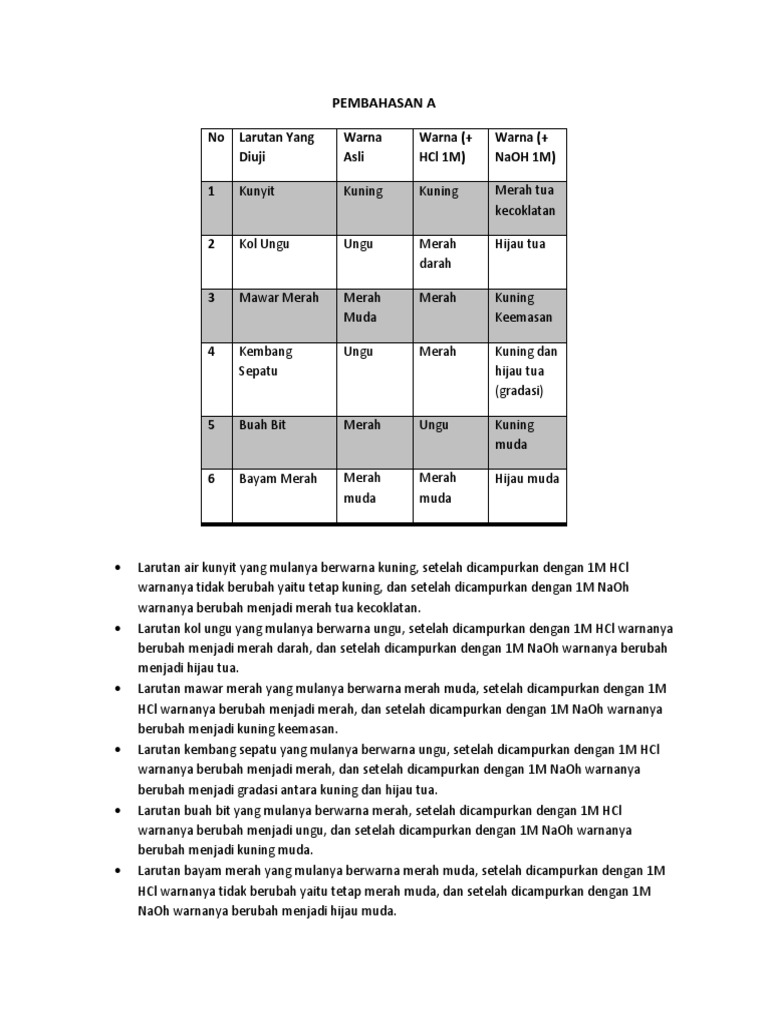 PEMBAHASAN A

| No | Larutan Yang Diuji | Warna Asli | Warna (+ HCl 1M) | Warna (+ NaOH 1M) |
|---|---|---|---|---|
| 1 | Kunyit | Kuning | Kuning | Merah tua kecoklatan |
| 2 | Kol Ungu | Ungu | Merah darah | Hijau tua |
| 3 | Mawar Merah | Merah Muda | Merah | Kuning Keemasan |
| 4 | Kembang Sepatu | Ungu | Merah | Kuning dan hijau tua (gradasi) |
| 5 | Buah Bit | Merah | Ungu | Kuning muda |
| 6 | Bayam Merah | Merah muda | Merah muda | Hijau muda |

• Larutan air kunyit yang mulanya berwarna kuning, setelah dicampurkan dengan 1M HCl warnanya tidak berubah yaitu tetap kuning, dan setelah dicampurkan dengan 1M NaOh warnanya berubah menjadi merah tua kecoklatan.
• Larutan kol ungu yang mulanya berwarna ungu, setelah dicampurkan dengan 1M HCl warnanya berubah menjadi merah darah, dan setelah dicampurkan dengan 1M NaOh warnanya berubah menjadi hijau tua.
• Larutan mawar merah yang mulanya berwarna merah muda, setelah dicampurkan dengan 1M HCl warnanya berubah menjadi merah, dan setelah dicampurkan dengan 1M NaOh warnanya berubah menjadi kuning keemasan.
• Larutan kembang sepatu yang mulanya berwarna ungu, setelah dicampurkan dengan 1M HCl warnanya berubah menjadi merah, dan setelah dicampurkan dengan 1M NaOh warnanya berubah menjadi gradasi antara kuning dan hijau tua.
• Larutan buah bit yang mulanya berwarna merah, setelah dicampurkan dengan 1M HCl warnanya berubah menjadi ungu, dan setelah dicampurkan dengan 1M NaOh warnanya berubah menjadi kuning muda.
• Larutan bayam merah yang mulanya berwarna merah muda, setelah dicampurkan dengan 1M HCl warnanya tidak berubah yaitu tetap merah muda, dan setelah dicampurkan dengan 1M NaOh warnanya berubah menjadi hijau muda.